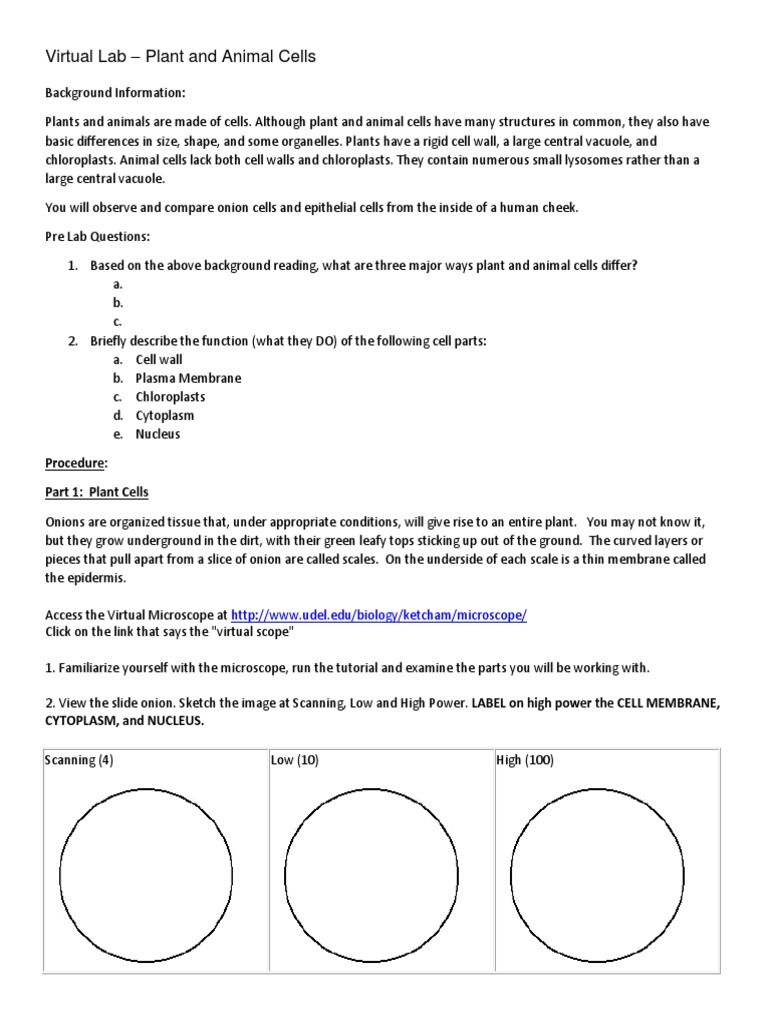 Virtual Lab – Plant and Animal Cells

Background Information:

Plants and animals are made of cells. Although plant and animal cells have many structures in common, they also have basic differences in size, shape, and some organelles. Plants have a rigid cell wall, a large central vacuole, and chloroplasts. Animal cells lack both cell walls and chloroplasts. They contain numerous small lysosomes rather than a large central vacuole.

You will observe and compare onion cells and epithelial cells from the inside of a human cheek.

Pre Lab Questions:

1. Based on the above background reading, what are three major ways plant and animal cells differ?
a.
b.
c.
2. Briefly describe the function (what they DO) of the following cell parts:
a. Cell wall
b. Plasma Membrane
c. Chloroplasts
d. Cytoplasm
e. Nucleus

Procedure:

Part 1: Plant Cells

Onions are organized tissue that, under appropriate conditions, will give rise to an entire plant. You may not know it, but they grow underground in the dirt, with their green leafy tops sticking up out of the ground. The curved layers or pieces that pull apart from a slice of onion are called scales. On the underside of each scale is a thin membrane called the epidermis.

Access the Virtual Microscope at http://www.udel.edu/biology/ketcham/microscope/
Click on the link that says the "virtual scope"

1. Familiarize yourself with the microscope, run the tutorial and examine the parts you will be working with.

2. View the slide onion. Sketch the image at Scanning, Low and High Power. LABEL on high power the CELL MEMBRANE, CYTOPLASM, and NUCLEUS.

| Scanning (4) | Low (10) | High (100) |
|---|---|---|
| | | |